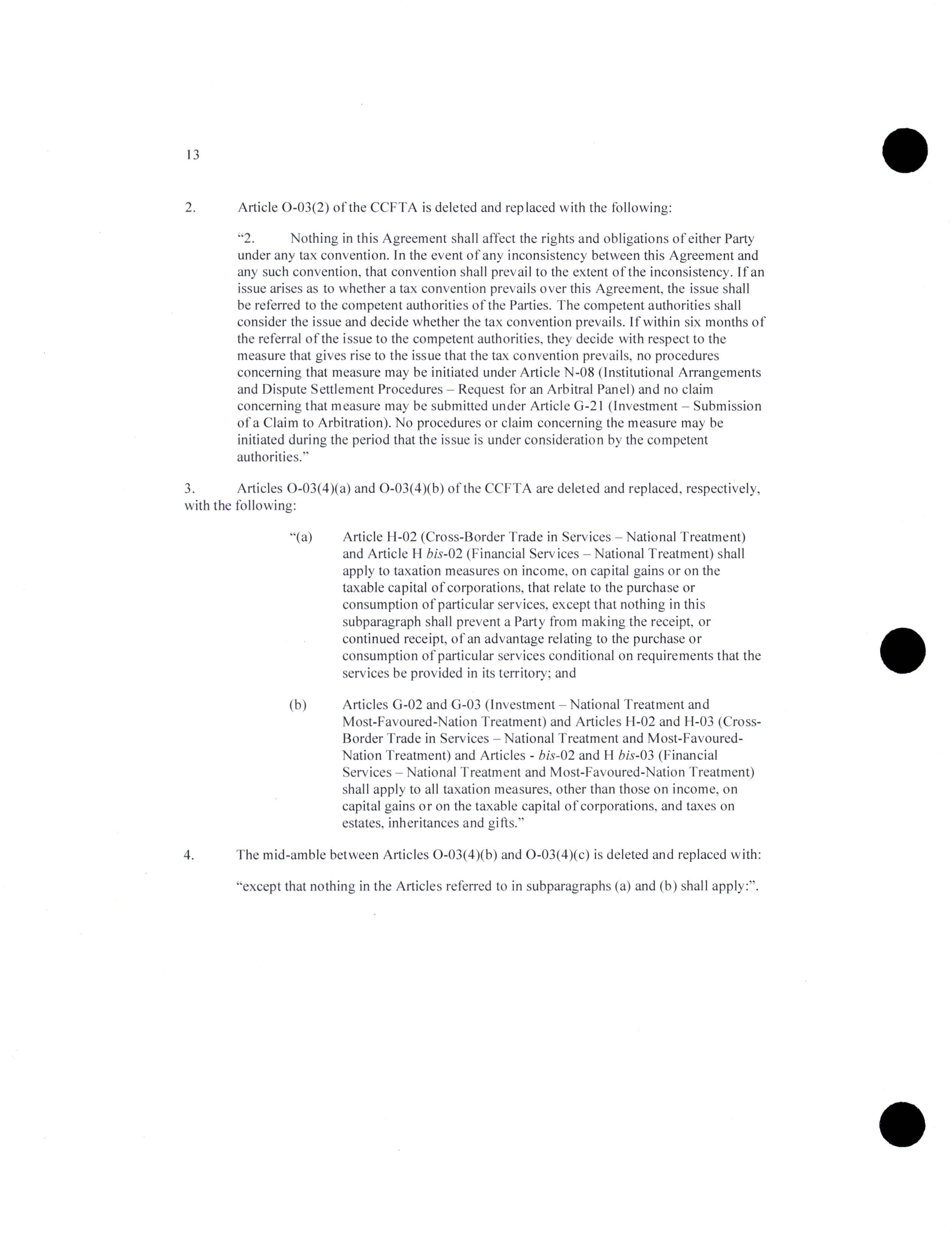 13

2. Article O-03(2) of the CCFTA is deleted and replaced with the following:

"2. Nothing in this Agreement shall affect the rights and obligations of either Party under any tax convention. In the event of any inconsistency between this Agreement and any such convention, that convention shall prevail to the extent of the inconsistency. If an issue arises as to whether a tax convention prevails over this Agreement, the issue shall be referred to the competent authorities of the Parties. The competent authorities shall consider the issue and decide whether the tax convention prevails. If within six months of the referral of the issue to the competent authorities, they decide with respect to the measure that gives rise to the issue that the tax convention prevails, no procedures concerning that measure may be initiated under Article N-08 (Institutional Arrangements and Dispute Settlement Procedures – Request for an Arbitral Panel) and no claim concerning that measure may be submitted under Article G-21 (Investment – Submission of a Claim to Arbitration). No procedures or claim concerning the measure may be initiated during the period that the issue is under consideration by the competent authorities."

3. Articles O-03(4)(a) and O-03(4)(b) of the CCFTA are deleted and replaced, respectively, with the following:

"(a) Article H-02 (Cross-Border Trade in Services – National Treatment) and Article H bis-02 (Financial Services – National Treatment) shall apply to taxation measures on income, on capital gains or on the taxable capital of corporations, that relate to the purchase or consumption of particular services, except that nothing in this subparagraph shall prevent a Party from making the receipt, or continued receipt, of an advantage relating to the purchase or consumption of particular services conditional on requirements that the services be provided in its territory; and

(b) Articles G-02 and G-03 (Investment – National Treatment and Most-Favoured-Nation Treatment) and Articles H-02 and H-03 (Cross-Border Trade in Services – National Treatment and Most-Favoured-Nation Treatment) and Articles - bis-02 and H bis-03 (Financial Services – National Treatment and Most-Favoured-Nation Treatment) shall apply to all taxation measures, other than those on income, on capital gains or on the taxable capital of corporations, and taxes on estates, inheritances and gifts."

4. The mid-amble between Articles O-03(4)(b) and O-03(4)(c) is deleted and replaced with:

"except that nothing in the Articles referred to in subparagraphs (a) and (b) shall apply:".